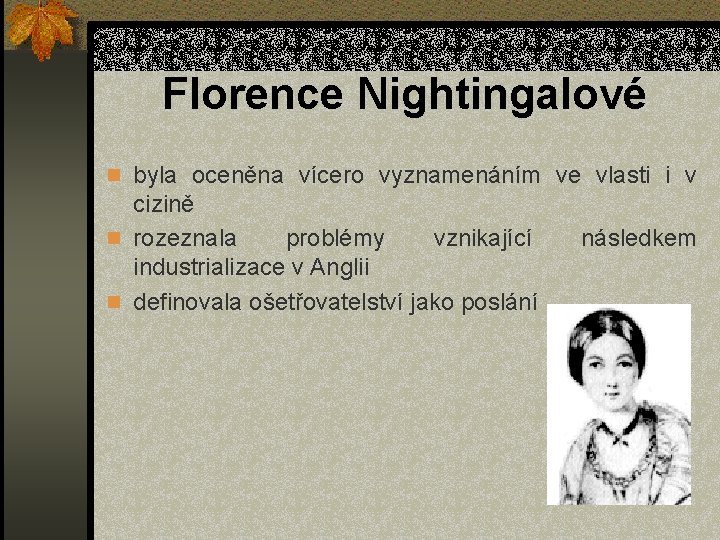 Florence Nightingalové

byla oceněna vícero vyznamenáním ve vlasti i v cizině

rozeznala problémy vznikající následkem industrializace v Anglii

definovala ošetřovatelství jako poslání